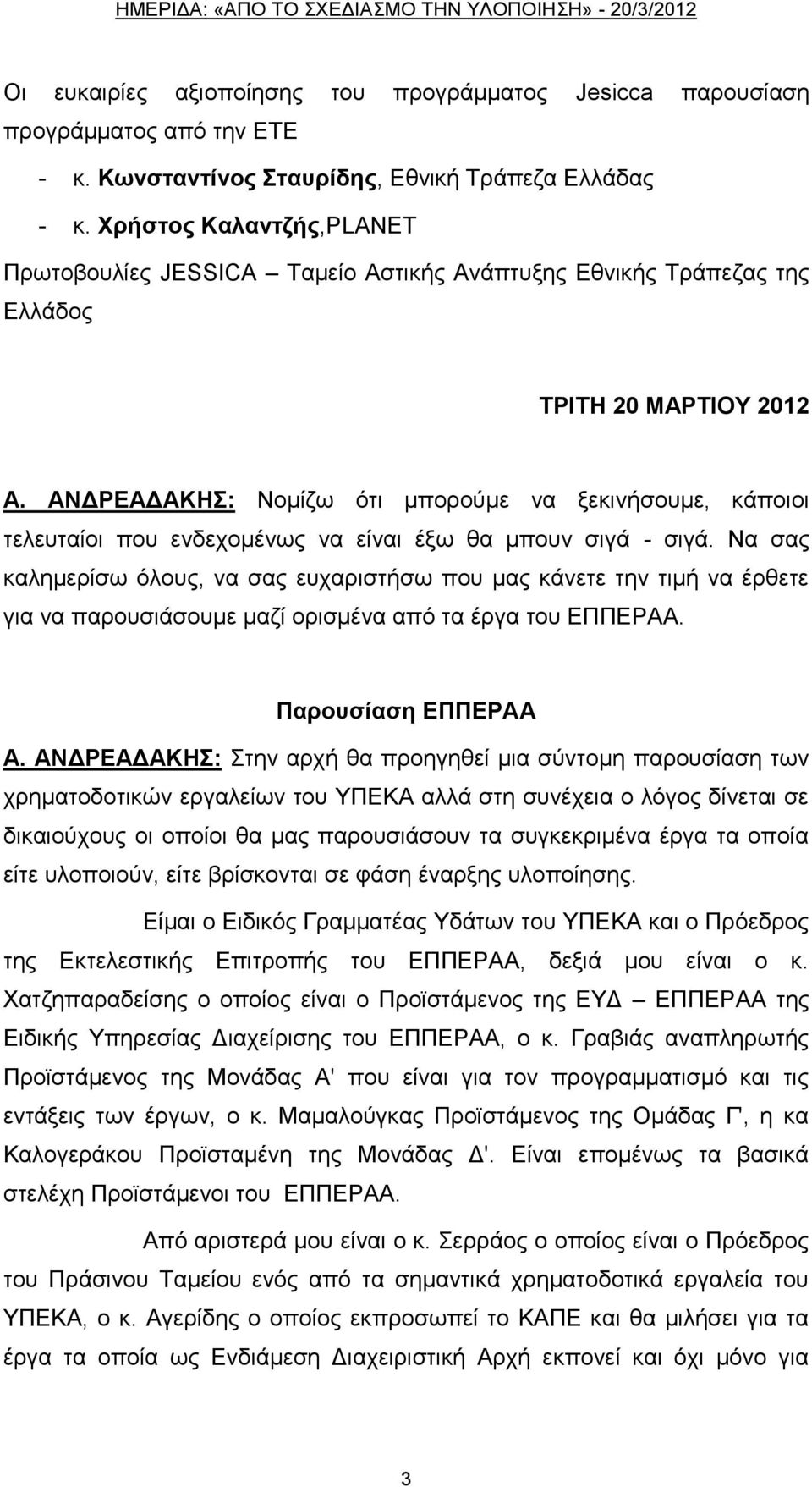 ΗΜΕΡΙΔΑ: «ΑΠΟ ΤΟ ΣΧΕΔΙΑΣΜΟ ΤΗΝ ΥΛΟΠΟΙΗΣΗ» - 20/3/2012

Οι ευκαιρίες αξιοποίησης του προγράμματος Jesicca παρουσίαση προγράμματος από την ΕΤΕ

- κ. Κωνσταντίνος Σταυρίδης, Εθνική Τράπεζα Ελλάδας
- κ. Χρήστος Καλαντζής,PLANET

Πρωτοβουλίες JESSICA – Ταμείο Αστικής Ανάπτυξης Εθνικής Τράπεζας της Ελλάδος

ΤΡΙΤΗ 20 ΜΑΡΤΙΟΥ 2012

Α. ΑΝΔΡΕΑΔΑΚΗΣ: Νομίζω ότι μπορούμε να ξεκινήσουμε, κάποιοι τελευταίοι που ενδεχομένως να είναι έξω θα μπουν σιγά - σιγά. Να σας καλημερίσω όλους, να σας ευχαριστήσω που μας κάνετε την τιμή να έρθετε για να παρουσιάσουμε μαζί ορισμένα από τα έργα του ΕΠΠΕΡΑΑ.

Παρουσίαση ΕΠΠΕΡΑΑ

Α. ΑΝΔΡΕΑΔΑΚΗΣ: Στην αρχή θα προηγηθεί μια σύντομη παρουσίαση των χρηματοδοτικών εργαλείων του ΥΠΕΚΑ αλλά στη συνέχεια ο λόγος δίνεται σε δικαιούχους οι οποίοι θα μας παρουσιάσουν τα συγκεκριμένα έργα τα οποία είτε υλοποιούν, είτε βρίσκονται σε φάση έναρξης υλοποίησης.

Είμαι ο Ειδικός Γραμματέας Υδάτων του ΥΠΕΚΑ και ο Πρόεδρος της Εκτελεστικής Επιτροπής του ΕΠΠΕΡΑΑ, δεξιά μου είναι ο κ. Χατζηπαραδείσης ο οποίος είναι ο Προϊστάμενος της ΕΥΔ – ΕΠΠΕΡΑΑ της Ειδικής Υπηρεσίας Διαχείρισης του ΕΠΠΕΡΑΑ, ο κ. Γραβιάς αναπληρωτής Προϊστάμενος της Μονάδας Α' που είναι για τον προγραμματισμό και τις εντάξεις των έργων, ο κ. Μαμαλούγκας Προϊστάμενος της Ομάδας Γ', η κα Καλογεράκου Προϊσταμένη της Μονάδας Δ'. Είναι επομένως τα βασικά στελέχη Προϊστάμενοι του ΕΠΠΕΡΑΑ.

Από αριστερά μου είναι ο κ. Σερράος ο οποίος είναι ο Πρόεδρος του Πράσινου Ταμείου ενός από τα σημαντικά χρηματοδοτικά εργαλεία του ΥΠΕΚΑ, ο κ. Αγερίδης ο οποίος εκπροσωπεί το ΚΑΠΕ και θα μιλήσει για τα έργα τα οποία ως Ενδιάμεση Διαχειριστική Αρχή εκπονεί και όχι μόνο για

3